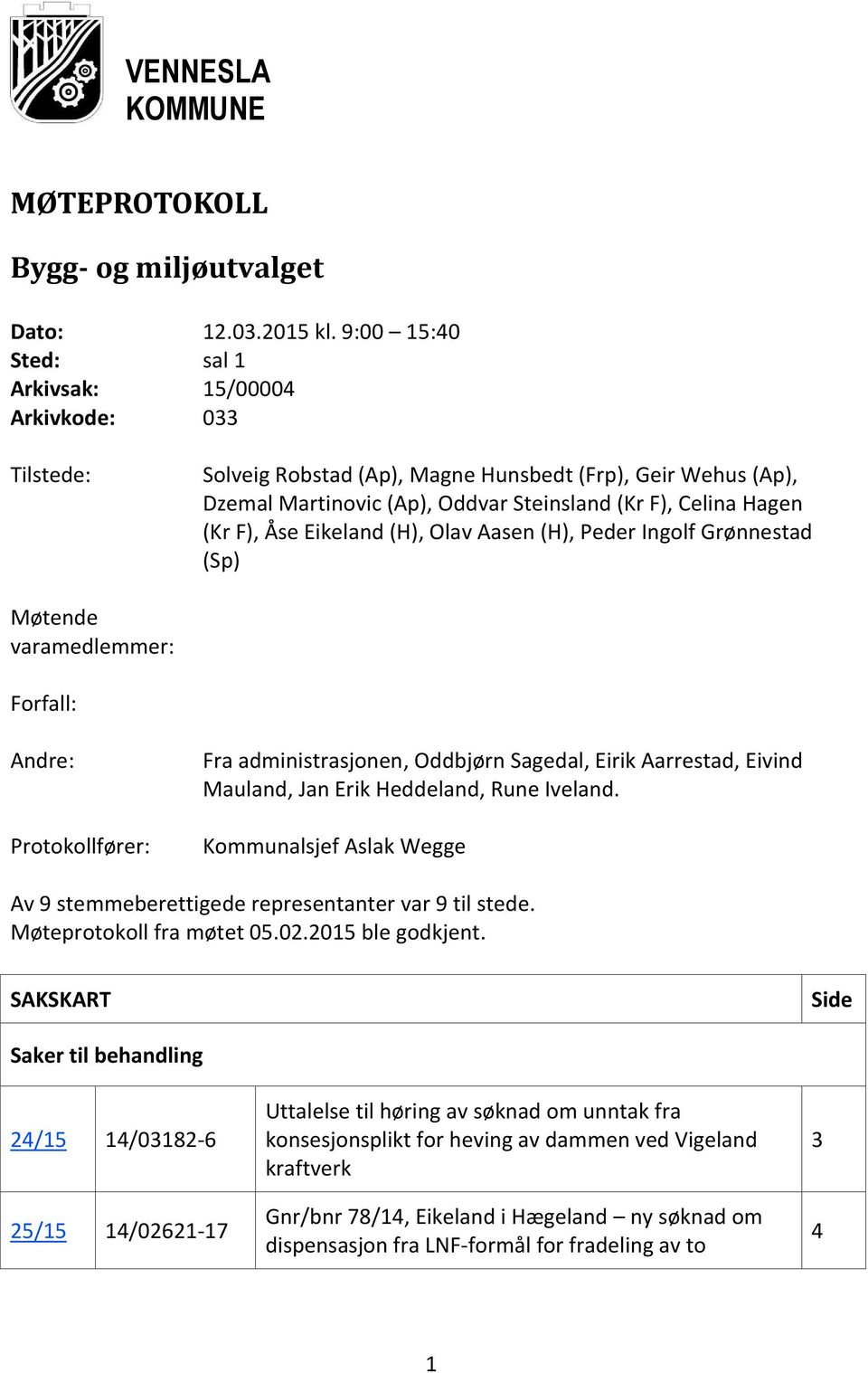 VENNESLA KOMMUNE

MØTEPROTOKOLL

Bygg- og miljøutvalget

Dato: 12.03.2015 kl. 9:00 – 15:40
Sted: sal 1
Arkivsak: 15/00004
Arkivkode: 033

Tilstede: Solveig Robstad (Ap), Magne Hunsbedt (Frp), Geir Wehus (Ap), Dzemal Martinovic (Ap), Oddvar Steinsland (Kr F), Celina Hagen (Kr F), Åse Eikeland (H), Olav Aasen (H), Peder Ingolf Grønnestad (Sp)

Møtende varamedlemmer:

Forfall:

Andre: Fra administrasjonen, Oddbjørn Sagedal, Eirik Aarrestad, Eivind Mauland, Jan Erik Heddeland, Rune Iveland.

Protokollfører: Kommunalsjef Aslak Wegge

Av 9 stemmeberettigede representanter var 9 til stede.
Møteprotokoll fra møtet 05.02.2015 ble godkjent.

| SAKSKART | | | Side |
|---|---|---|---|
| Saker til behandling | | | |
| 24/15 | 14/03182-6 | Uttalelse til høring av søknad om unntak fra konsesjonsplikt for heving av dammen ved Vigeland kraftverk | 3 |
| 25/15 | 14/02621-17 | Gnr/bnr 78/14, Eikeland i Hægeland – ny søknad om dispensasjon fra LNF-formål for fradeling av to | 4 |

1